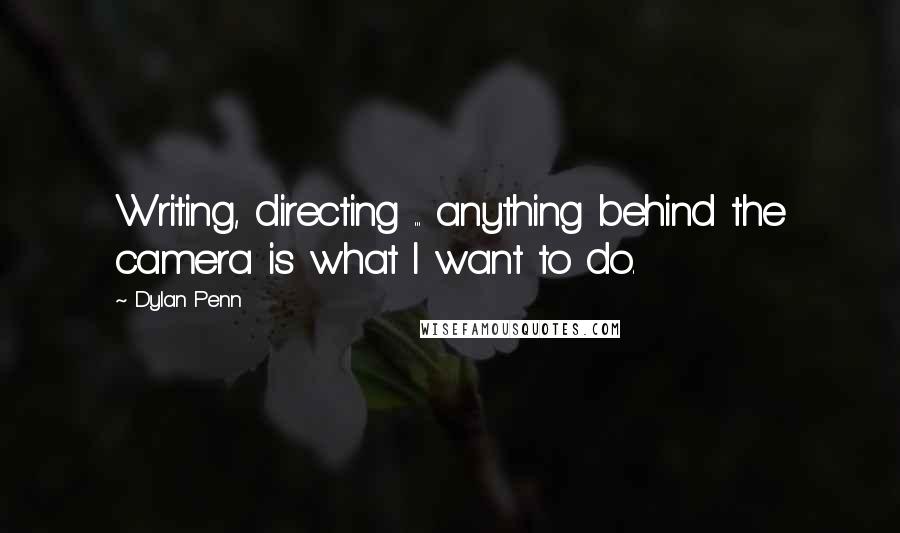 Writing, directing ... anything behind the camera is what I want to do.

~ Dylan Penn

WISEFAMOUSQUOTES.COM